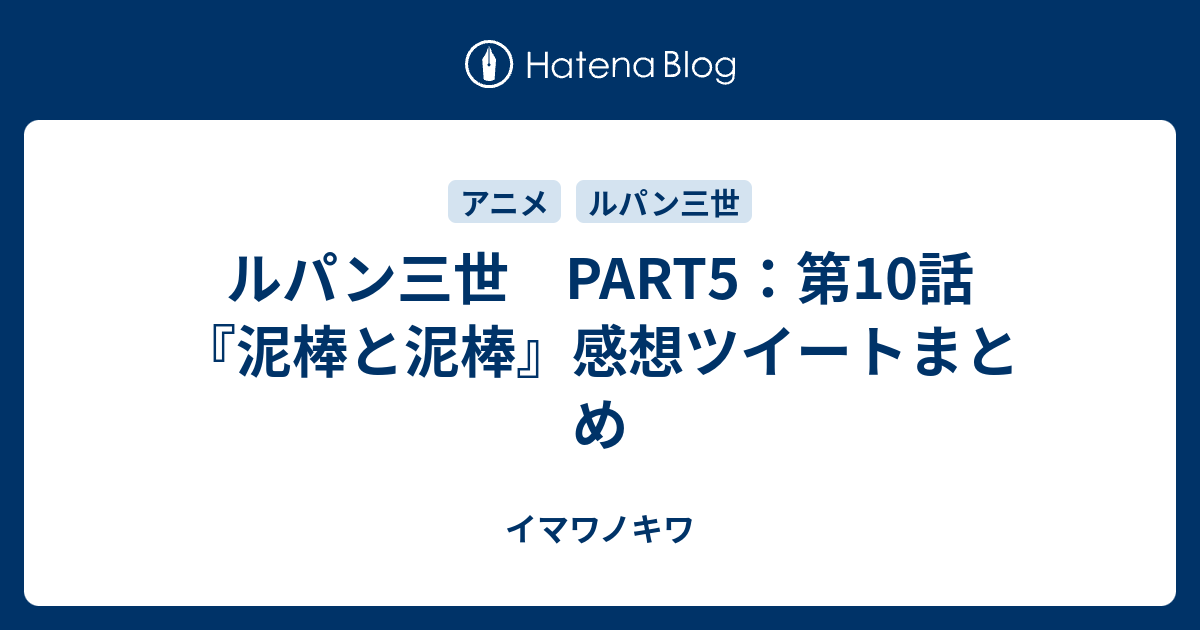 Hatena Blog

アニメ　ルパン三世

ルパン三世　PART5：第10話『泥棒と泥棒』感想ツイートまとめ

イマワノキワ